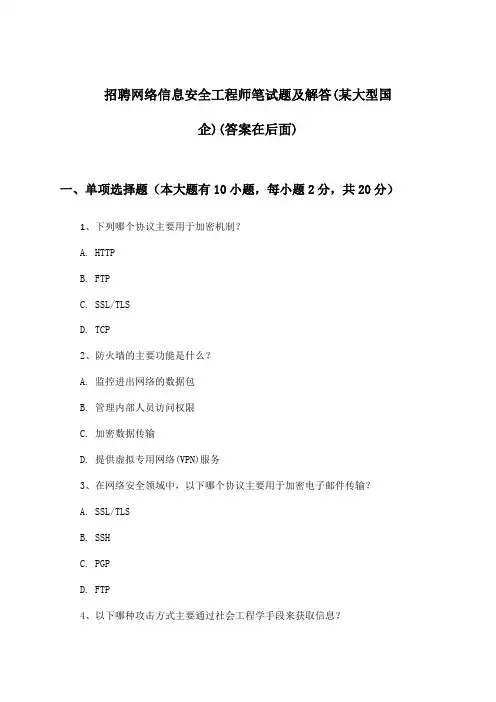 招聘网络信息安全工程师笔试题及解答(某大型国企)(答案在后面)

一、单项选择题（本大题有10小题，每小题2分，共20分）

1、下列哪个协议主要用于加密机制?

A. HTTP

B. FTP

C. SSL/TLS

D. TCP

2、防火墙的主要功能是什么?

A. 监控进出网络的数据包

B. 管理内部人员访问权限

C. 加密数据传输

D. 提供虚拟专用网络(VPN)服务

3、在网络安全领域中，以下哪个协议主要用于加密电子邮件传输?

A. SSL/TLS

B. SSH

C. PGP

D. FTP

4、以下哪种攻击方式主要通过社会工程学手段来获取信息?